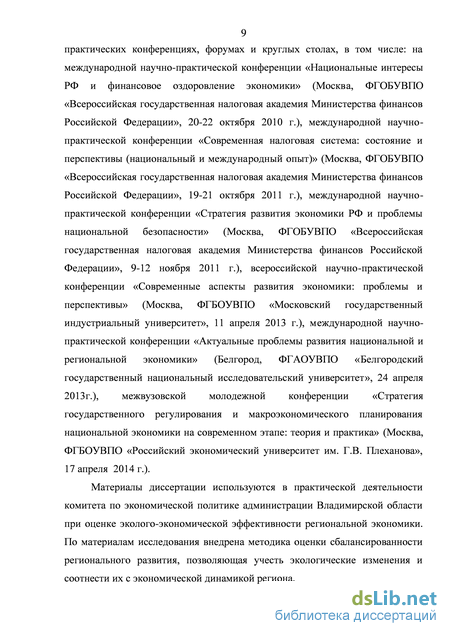 9

практических конференциях, форумах и круглых столах, в том числе: на международной научно-практической конференции «Национальные интересы РФ и финансовое оздоровление экономики» (Москва, ФГОБУВПО «Всероссийская государственная налоговая академия Министерства финансов Российской Федерации», 20-22 октября 2010 г.), международной научно-практической конференции «Современная налоговая система: состояние и перспективы (национальный и международный опыт)» (Москва, ФГОБУВПО «Всероссийская государственная налоговая академия Министерства финансов Российской Федерации», 19-21 октября 2011 г.), международной научно-практической конференции «Стратегия развития экономики РФ и проблемы национальной безопасности» (Москва, ФГОБУВПО «Всероссийская государственная налоговая академия Министерства финансов Российской Федерации», 9-12 ноября 2011 г.), всероссийской научно-практической конференции «Современные аспекты развития экономики: проблемы и перспективы» (Москва, ФГБОУВПО «Московский государственный индустриальный университет», 11 апреля 2013 г.), международной научно-практической конференции «Актуальные проблемы развития национальной и региональной экономики» (Белгород, ФГАОУВПО «Белгородский государственный национальный исследовательский университет», 24 апреля 2013г.), межвузовской молодежной конференции «Стратегия государственного регулирования и макроэкономического планирования национальной экономики на современном этапе: теория и практика» (Москва, ФГБОУВПО «Российский экономический университет им. Г.В. Плеханова», 17 апреля 2014 г.).

Материалы диссертации используются в практической деятельности комитета по экономической политике администрации Владимирской области при оценке эколого-экономической эффективности региональной экономики. По материалам исследования внедрена методика оценки сбалансированности регионального развития, позволяющая учесть экологические изменения и соотнести их с экономической динамикой региона.

dsLib.net
библиотека диссертаций